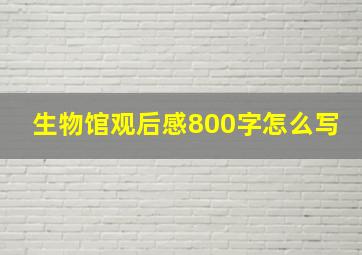 生物馆观后感800字怎么写